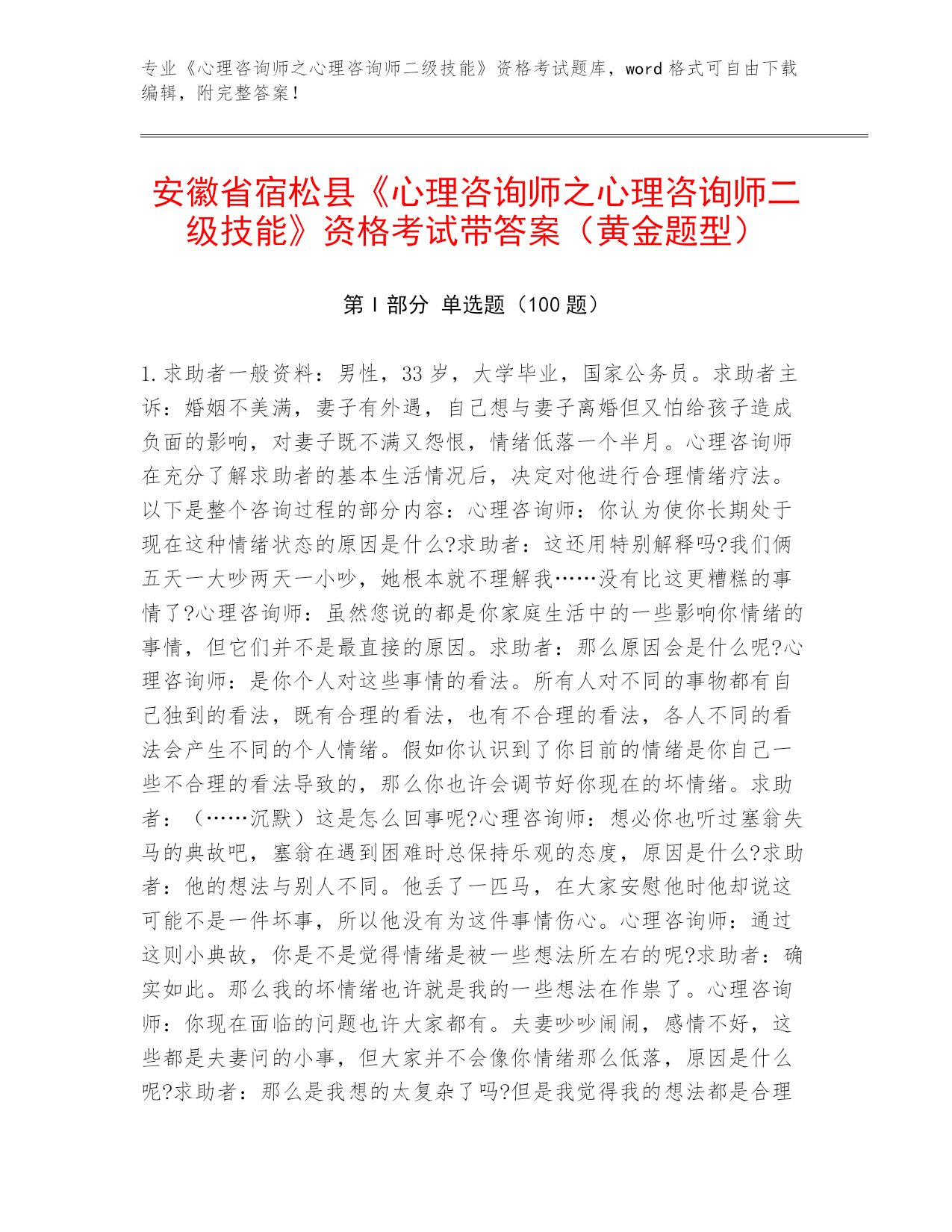 专业《心理咨询师之心理咨询师二级技能》资格考试题库，word 格式可自由下载编辑，附完整答案！

安徽省宿松县《心理咨询师之心理咨询师二级技能》资格考试带答案（黄金题型）

第 I 部分 单选题（100 题）

1.求助者一般资料：男性，33 岁，大学毕业，国家公务员。求助者主诉：婚姻不美满，妻子有外遇，自己想与妻子离婚但又怕给孩子造成负面的影响，对妻子既不满又怨恨，情绪低落一个半月。心理咨询师在充分了解求助者的基本生活情况后，决定对他进行合理情绪疗法。以下是整个咨询过程的部分内容：心理咨询师：你认为使你长期处于现在这种情绪状态的原因是什么?求助者：这还用特别解释吗?我们俩五天一大吵两天一小吵，她根本就不理解我……没有比这更糟糕的事情了?心理咨询师：虽然您说的都是你家庭生活中的一些影响你情绪的事情，但它们并不是最直接的原因。求助者：那么原因会是什么呢?心理咨询师：是你个人对这些事情的看法。所有人对不同的事物都有自己独到的看法，既有合理的看法，也有不合理的看法，各人不同的看法会产生不同的个人情绪。假如你认识到了你目前的情绪是你自己一些不合理的看法导致的，那么你也许会调节好你现在的坏情绪。求助者：（……沉默）这是怎么回事呢?心理咨询师：想必你也听过塞翁失马的典故吧，塞翁在遇到困难时总保持乐观的态度，原因是什么?求助者：他的想法与别人不同。他丢了一匹马，在大家安慰他时他却说这可能不是一件坏事，所以他没有为这件事情伤心。心理咨询师：通过这则小典故，你是不是觉得情绪是被一些想法所左右的呢?求助者：确实如此。那么我的坏情绪也许就是我的一些想法在作祟了。心理咨询师：你现在面临的问题也许大家都有。夫妻吵吵闹闹，感情不好，这些都是夫妻间的小事，但大家并不会像你情绪那么低落，原因是什么呢?求助者：那么是我想的太复杂了吗?但是我觉得我的想法都是合理